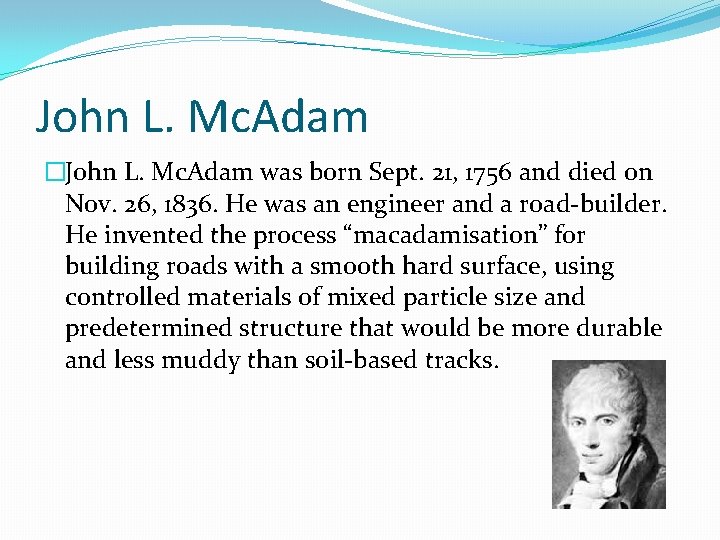 John L. McAdam

John L. McAdam was born Sept. 21, 1756 and died on Nov. 26, 1836. He was an engineer and a road-builder. He invented the process “macadamisation” for building roads with a smooth hard surface, using controlled materials of mixed particle size and predetermined structure that would be more durable and less muddy than soil-based tracks.